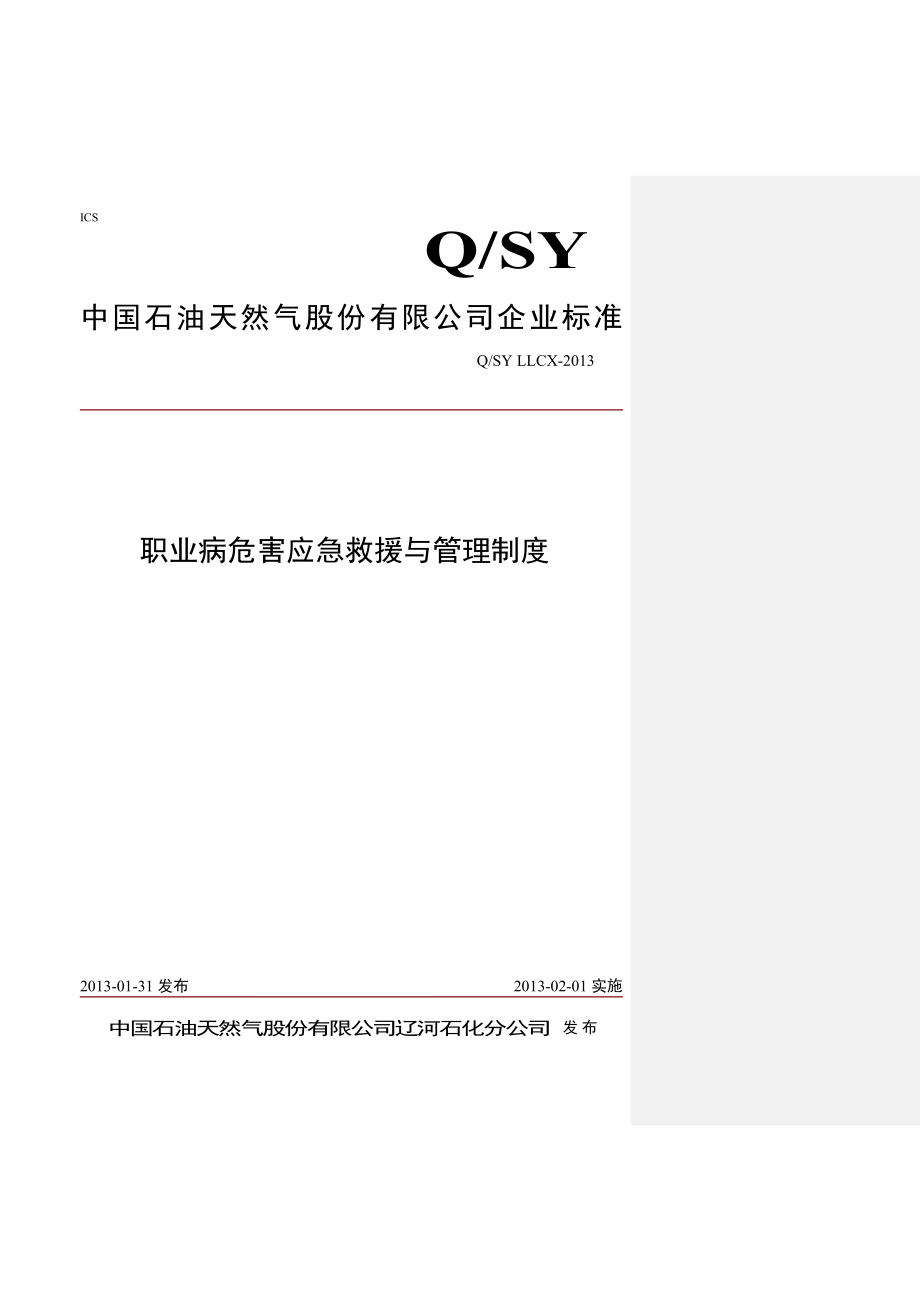 ICS

Q/SY

中国石油天然气股份有限公司企业标准

Q/SY LLCX-2013

职业病危害应急救援与管理制度

2013-01-31 发布

2013-02-01 实施

中国石油天然气股份有限公司辽河石化分公司 发布